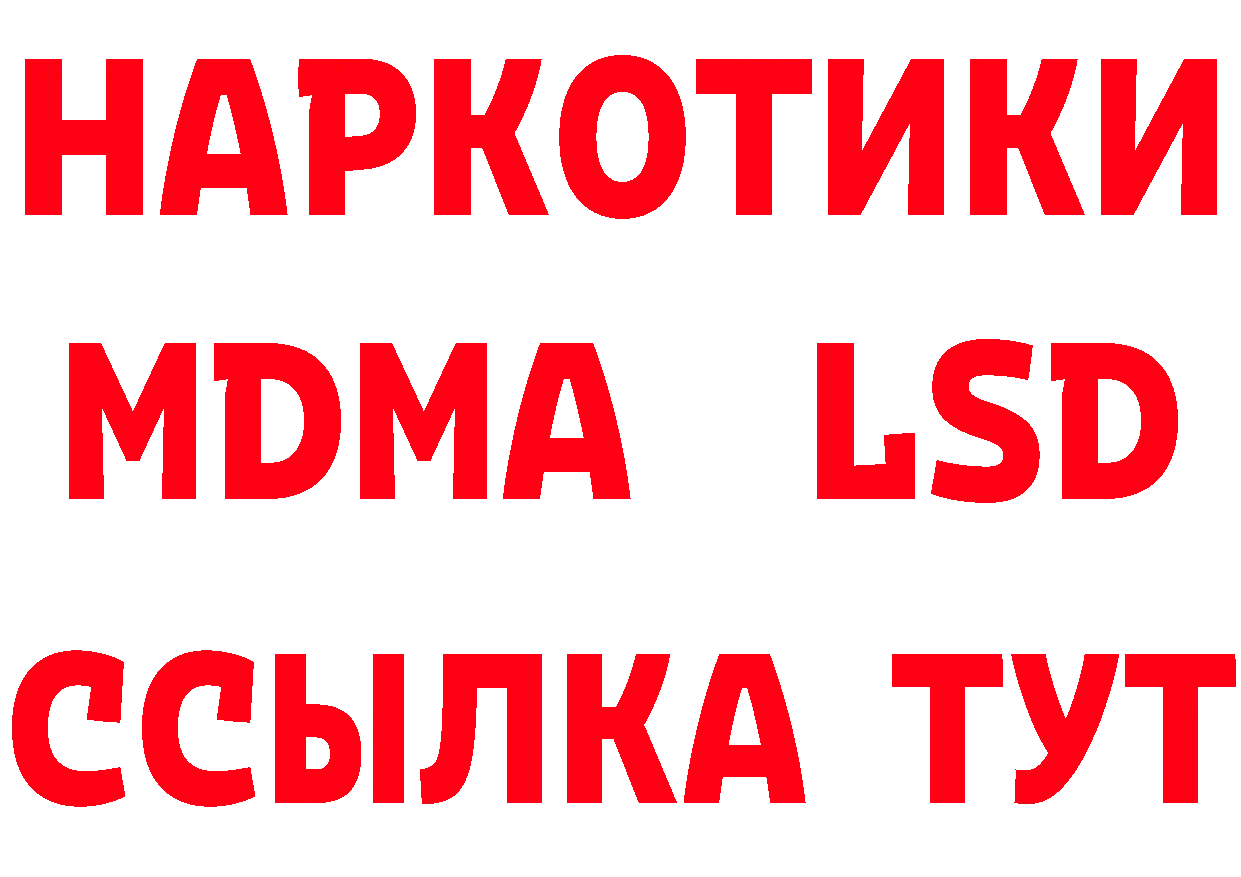 НАРКОТИКИ
MDMA LSD
ССЫЛКА ТУТ